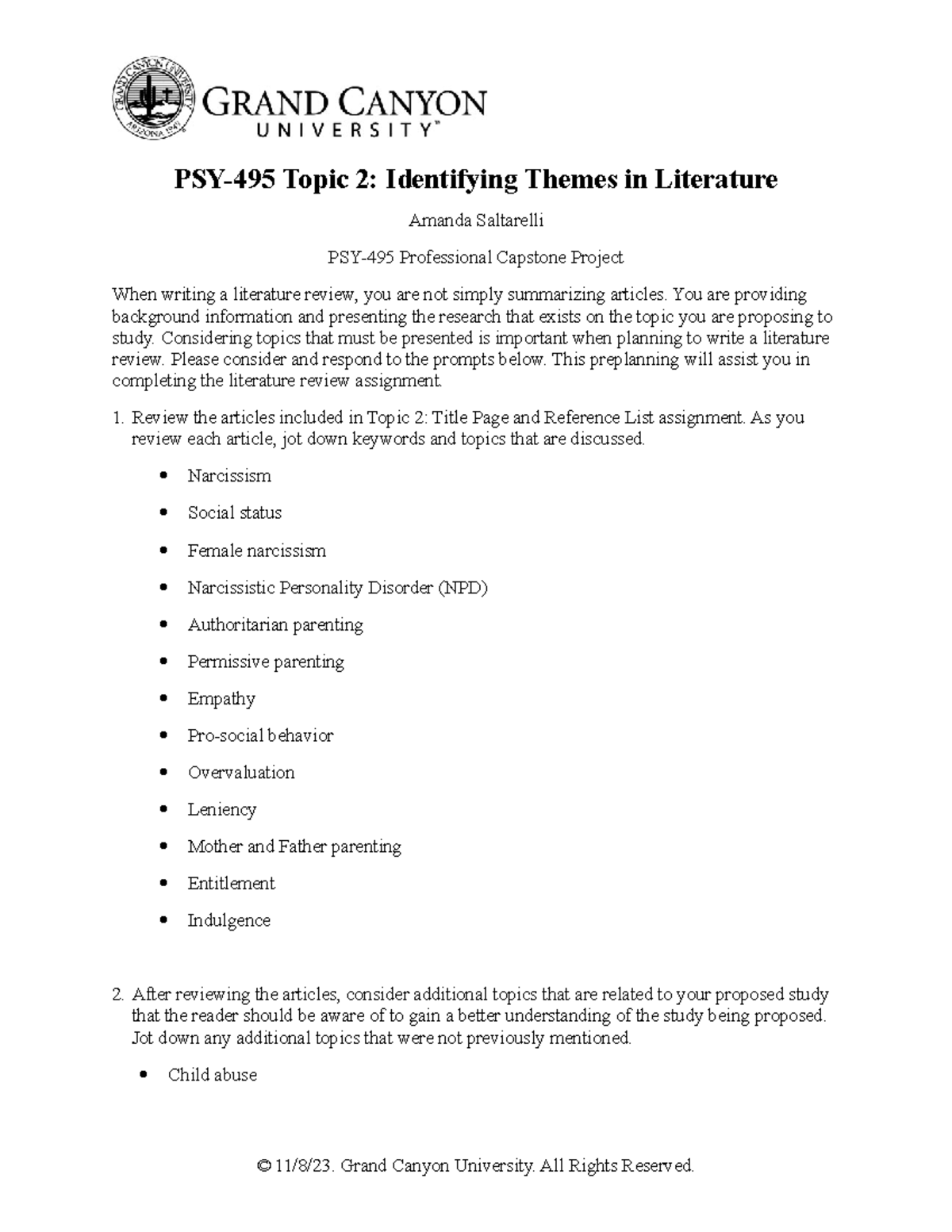 GRAND CANYON UNIVERSITY™

PSY-495 Topic 2: Identifying Themes in Literature

Amanda Saltarelli

PSY-495 Professional Capstone Project

When writing a literature review, you are not simply summarizing articles. You are providing background information and presenting the research that exists on the topic you are proposing to study. Considering topics that must be presented is important when planning to write a literature review. Please consider and respond to the prompts below. This preplanning will assist you in completing the literature review assignment.

1. Review the articles included in Topic 2: Title Page and Reference List assignment. As you review each article, jot down keywords and topics that are discussed.

• Narcissism
• Social status
• Female narcissism
• Narcissistic Personality Disorder (NPD)
• Authoritarian parenting
• Permissive parenting
• Empathy
• Pro-social behavior
• Overvaluation
• Leniency
• Mother and Father parenting
• Entitlement
• Indulgence

2. After reviewing the articles, consider additional topics that are related to your proposed study that the reader should be aware of to gain a better understanding of the study being proposed. Jot down any additional topics that were not previously mentioned.

• Child abuse

© 11/8/23. Grand Canyon University. All Rights Reserved.